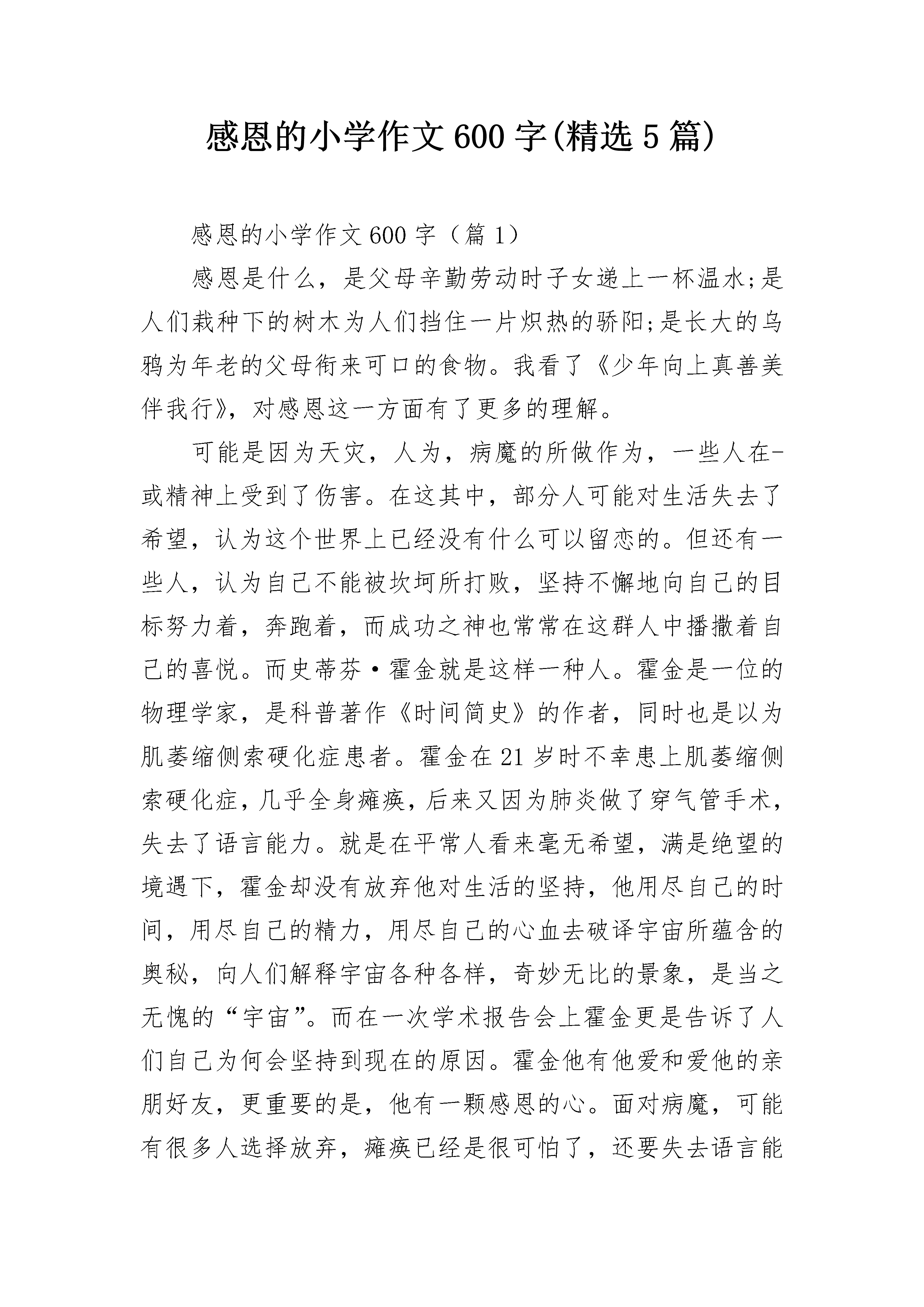 感恩的小学作文600字(精选5篇)

感恩的小学作文600字（篇1）

感恩是什么，是父母辛勤劳动时子女递上一杯温水;是人们栽种下的树木为人们挡住一片炽热的骄阳;是长大的乌鸦为年老的父母衔来可口的食物。我看了《少年向上真善美伴我行》，对感恩这一方面有了更多的理解。

可能是因为天灾，人为，病魔的所做作为，一些人在-或精神上受到了伤害。在这其中，部分人可能对生活失去了希望，认为这个世界上已经没有什么可以留恋的。但还有一些人，认为自己不能被坎坷所打败，坚持不懈地向自己的目标努力着，奔跑着，而成功之神也常常在这群人中播撒着自己的喜悦。而史蒂芬·霍金就是这样一种人。霍金是一位的物理学家，是科普著作《时间简史》的作者，同时也是以为肌萎缩侧索硬化症患者。霍金在21岁时不幸患上肌萎缩侧索硬化症，几乎全身瘫痪，后来又因为肺炎做了穿气管手术，失去了语言能力。就是在平常人看来毫无希望，满是绝望的境遇下，霍金却没有放弃他对生活的坚持，他用尽自己的时间，用尽自己的精力，用尽自己的心血去破译宇宙所蕴含的奥秘，向人们解释宇宙各种各样，奇妙无比的景象，是当之无愧的“宇宙”。而在一次学术报告会上霍金更是告诉了人们自己为何会坚持到现在的原因。霍金他有他爱和爱他的亲朋好友，更重要的是，他有一颗感恩的心。面对病魔，可能有很多人选择放弃，瘫痪已经是很可怕了，还要失去语言能